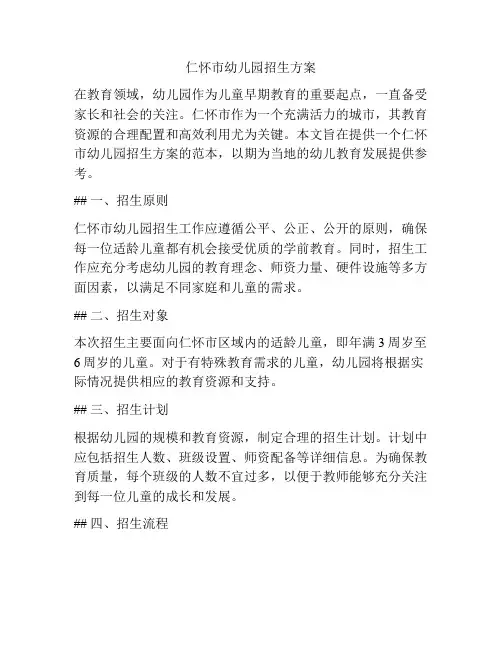 仁怀市幼儿园招生方案

在教育领域，幼儿园作为儿童早期教育的重要起点，一直备受家长和社会的关注。仁怀市作为一个充满活力的城市，其教育资源的合理配置和高效利用尤为关键。本文旨在提供一个仁怀市幼儿园招生方案的范本，以期为当地的幼儿教育发展提供参考。

## 一、招生原则

仁怀市幼儿园招生工作应遵循公平、公正、公开的原则，确保每一位适龄儿童都有机会接受优质的学前教育。同时，招生工作应充分考虑幼儿园的教育理念、师资力量、硬件设施等多方面因素，以满足不同家庭和儿童的需求。

## 二、招生对象

本次招生主要面向仁怀市区域内的适龄儿童，即年满 3 周岁至 6 周岁的儿童。对于有特殊教育需求的儿童，幼儿园将根据实际情况提供相应的教育资源和支持。

## 三、招生计划

根据幼儿园的规模和教育资源，制定合理的招生计划。计划中应包括招生人数、班级设置、师资配备等详细信息。为确保教育质量，每个班级的人数不宜过多，以便于教师能够充分关注到每一位儿童的成长和发展。

## 四、招生流程